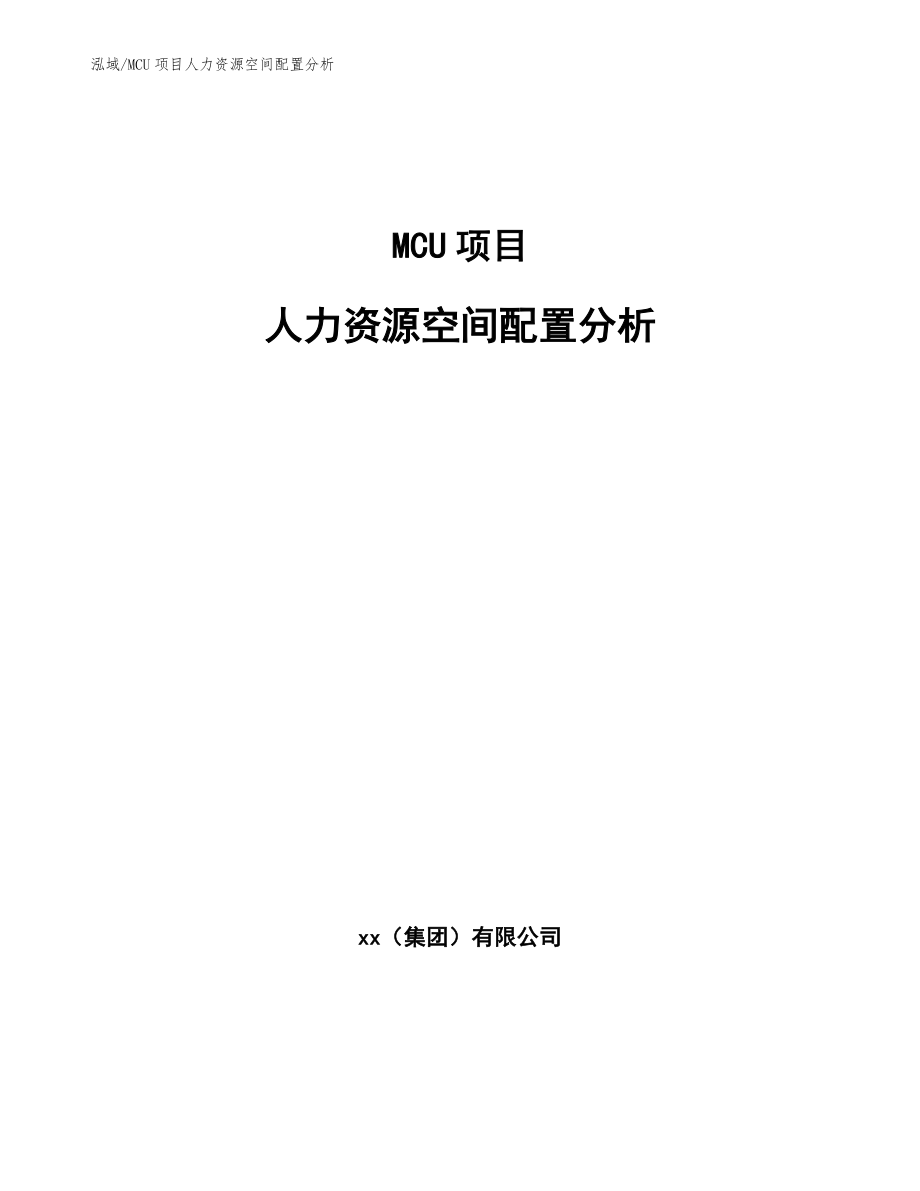 泓域/MCU 项目人力资源空间配置分析

MCU 项目

人力资源空间配置分析

xx（集团）有限公司